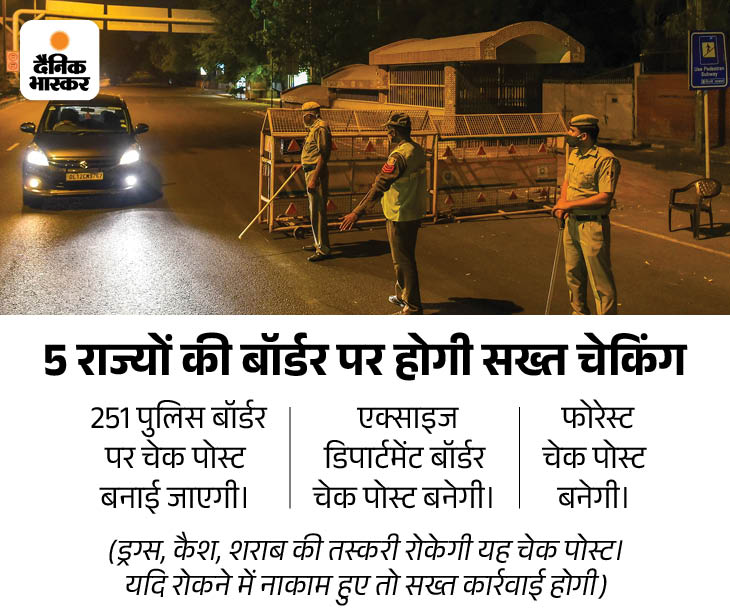 दैनिक भास्कर

Use Pedestrian Subway

5 राज्यों की बॉर्डर पर होगी सख्त चेकिंग

251 पुलिस बॉर्डर पर चेक पोस्ट बनाई जाएगी।

एक्साइज डिपार्टमेंट बॉर्डर चेक पोस्ट बनेगी।

फोरेस्ट चेक पोस्ट बनेगी।

(ड्रग्स, कैश, शराब की तस्करी रोकेगी यह चेक पोस्ट। यदि रोकने में नाकाम हुए तो सख्त कार्रवाई होगी)